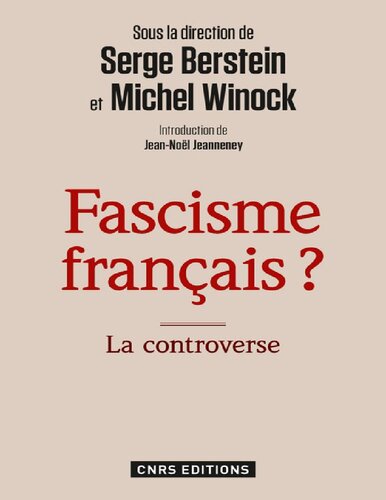 Sous la direction de
Serge Berstein
et Michel Winock

Introduction de
Jean-Noël Jeanneney

Fascisme français ?

La controverse

CNRS EDITIONS